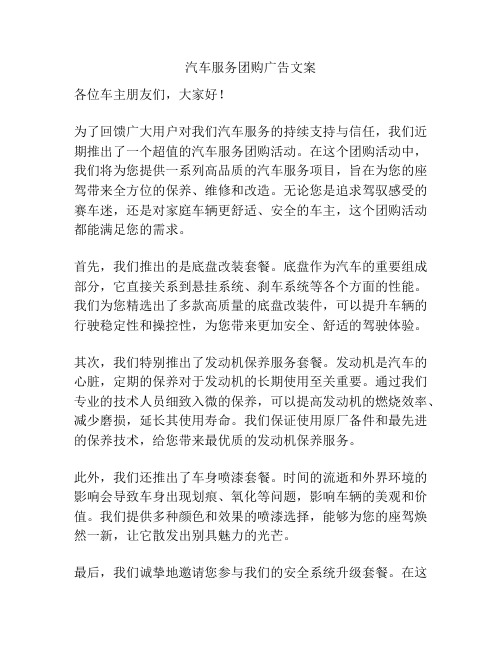 汽车服务团购广告文案

各位车主朋友们，大家好！

为了回馈广大用户对我们汽车服务的持续支持与信任，我们近期推出了一个超值的汽车服务团购活动。在这个团购活动中，我们将为您提供一系列高品质的汽车服务项目，旨在为您的座驾带来全方位的保养、维修和改造。无论您是追求驾驭感受的赛车迷，还是对家庭车辆更舒适、安全的车主，这个团购活动都能满足您的需求。

首先，我们推出的是底盘改装套餐。底盘作为汽车的重要组成部分，它直接关系到悬挂系统、刹车系统等各个方面的性能。我们为您精选出了多款高质量的底盘改装件，可以提升车辆的行驶稳定性和操控性，为您带来更加安全、舒适的驾驶体验。

其次，我们特别推出了发动机保养服务套餐。发动机是汽车的心脏，定期的保养对于发动机的长期使用至关重要。通过我们专业的技术人员细致入微的保养，可以提高发动机的燃烧效率、减少磨损，延长其使用寿命。我们保证使用原厂备件和最先进的保养技术，给您带来最优质的发动机保养服务。

此外，我们还推出了车身喷漆套餐。时间的流逝和外界环境的影响会导致车身出现划痕、氧化等问题，影响车辆的美观和价值。我们提供多种颜色和效果的喷漆选择，能够为您的座驾焕然一新，让它散发出别具魅力的光芒。

最后，我们诚挚地邀请您参与我们的安全系统升级套餐。在这